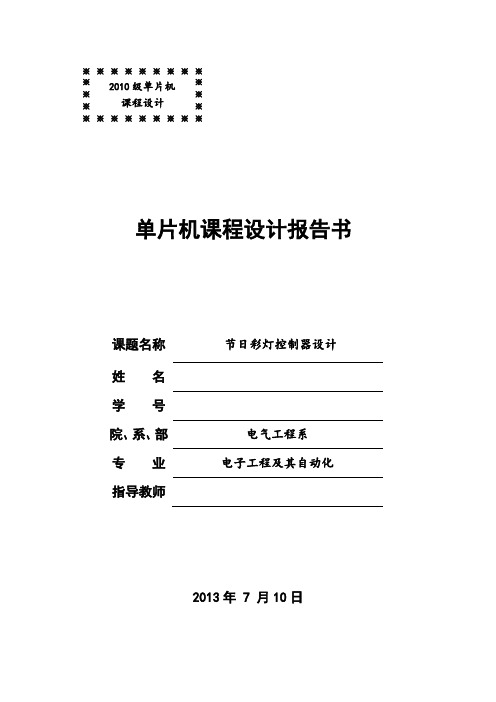 2010 级单片机
课程设计

单片机课程设计报告书

课题名称 节日彩灯控制器设计

姓 名

学 号

院、系、部 电气工程系

专 业 电子工程及其自动化

指导教师

2013 年 7 月 10 日